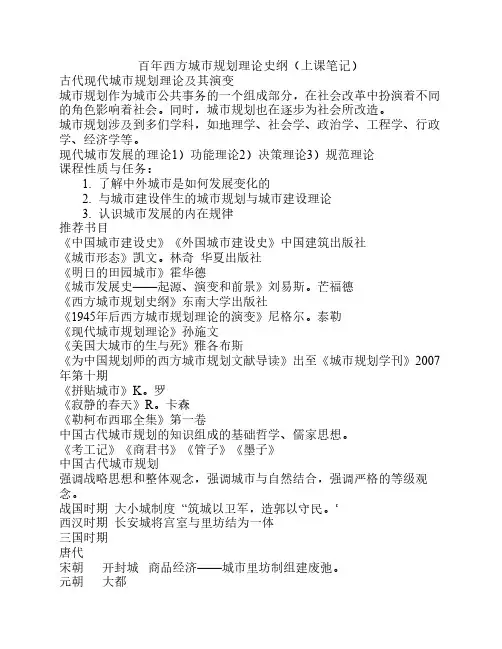 百年西方城市规划理论史纲（上课笔记）
古代现代城市规划理论及其演变
城市规划作为城市公共事务的一个组成部分，在社会改革中扮演着不同的角色影响着社会。同时，城市规划也在逐步为社会所改造。
城市规划涉及到多们学科，如地理学、社会学、政治学、工程学、行政学、经济学等。
现代城市发展的理论1）功能理论2）决策理论3）规范理论
课程性质与任务：
1. 了解中外城市是如何发展变化的
2. 与城市建设伴生的城市规划与城市建设理论
3. 认识城市发展的内在规律
推荐书目
《中国城市建设史》《外国城市建设史》中国建筑出版社
《城市形态》凯文。林奇 华夏出版社
《明日的田园城市》霍华德
《城市发展史——起源、演变和前景》刘易斯。芒福德
《西方城市规划史纲》东南大学出版社
《1945年后西方城市规划理论的演变》尼格尔。泰勒
《现代城市规划理论》孙施文
《美国大城市的生与死》雅各布斯
《为中国规划师的西方城市规划文献导读》出至《城市规划学刊》2007年第十期
《拼贴城市》K。罗
《寂静的春天》R。卡森
《勒柯布西耶全集》第一卷
中国古代城市规划的知识组成的基础哲学、儒家思想。
《考工记》《商君书》《管子》《墨子》
中国古代城市规划
强调战略思想和整体观念，强调城市与自然结合，强调严格的等级观念。
战国时期 大小城制度“筑城以卫军，造郭以守民。‘
西汉时期 长安城将宫室与里坊结为一体
三国时期
唐代
宋朝 开封城 商品经济——城市里坊制组建废弛。
元朝 大都